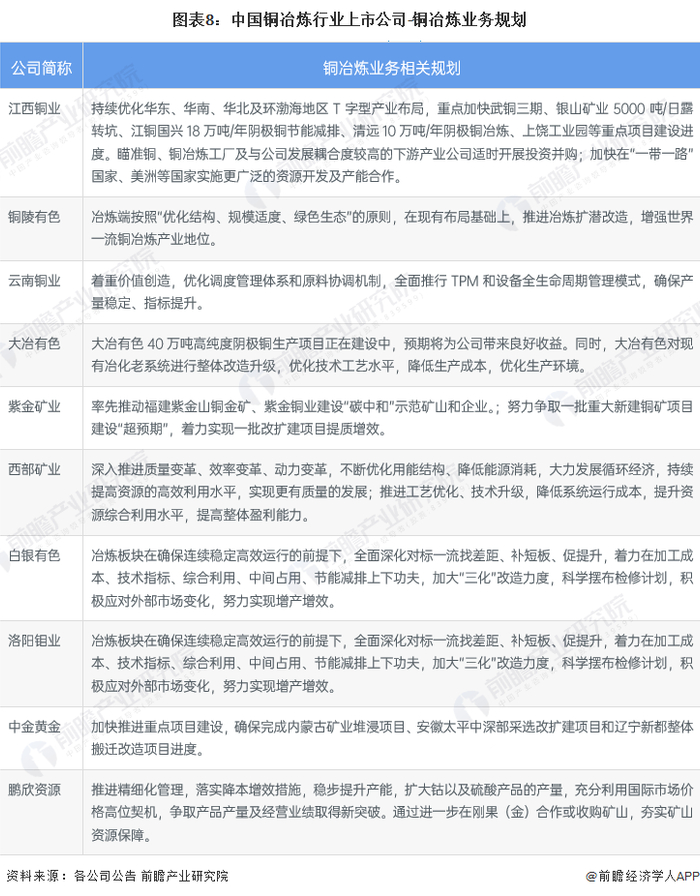 图表8：中国铜冶炼行业上市公司-铜冶炼业务规划

| 公司简称 | 铜冶炼业务相关规划 |
|---|---|
| 江西铜业 | 持续优化华东、华南、华北及环渤海地区 T 字型产业布局，重点加快武铜三期、银山矿业 5000 吨/日露转坑、江铜国兴 18 万吨/年阴极铜节能减排、清远 10 万吨/年阴极铜冶炼、上饶工业园等重点项目建设进度。瞄准铜、铜冶炼工厂及与公司发展耦合度较高的下游产业公司适时开展投资并购；加快在“一带一路”国家、美洲等国家实施更广泛的资源开发及产能合作。 |
| 铜陵有色 | 冶炼端按照“优化结构、规模适度、绿色生态”的原则，在现有布局基础上，推进冶炼扩潜改造，增强世界一流铜冶炼产业地位。 |
| 云南铜业 | 着重价值创造，优化调度管理体系和原料协调机制，全面推行 TPM 和设备全生命周期管理模式，确保产量稳定、指标提升。 |
| 大冶有色 | 大冶有色 40 万吨高纯度阴极铜生产项目正在建设中，预期将为公司带来良好收益。同时，大冶有色对现有冶化老系统进行整体改造升级，优化技术工艺水平，降低生产成本，优化生产环境。 |
| 紫金矿业 | 率先推动福建紫金山铜金矿、紫金铜业建设“碳中和”示范矿山和企业。；努力争取一批重大新建铜矿项目建设“超预期”，着力实现一批改扩建项目提质增效。 |
| 西部矿业 | 深入推进质量变革、效率变革、动力变革，不断优化用能结构、降低能源消耗，大力发展循环经济，持续提高资源的高效利用水平，实现更有质量的发展；推进工艺优化、技术升级，降低系统运行成本，提升资源综合利用水平，提高整体盈利能力。 |
| 白银有色 | 冶炼板块在确保连续稳定高效运行的前提下，全面深化对标一流找差距、补短板、促提升，着力在加工成本、技术指标、综合利用、中间占用、节能减排上下功夫，加大“三化”改造力度，科学摆布检修计划，积极应对外部市场变化，努力实现增产增效。 |
| 洛阳钼业 | 冶炼板块在确保连续稳定高效运行的前提下，全面深化对标一流找差距、补短板、促提升，着力在加工成本、技术指标、综合利用、中间占用、节能减排上下功夫，加大“三化”改造力度，科学摆布检修计划，积极应对外部市场变化，努力实现增产增效。 |
| 中金黄金 | 加快推进重点项目建设，确保完成内蒙古矿业堆浸项目、安徽太平中深部采选改扩建项目和辽宁新都整体搬迁改造项目进度。 |
| 鹏欣资源 | 推进精细化管理，落实降本增效措施，稳步提升产能，扩大钴以及硫酸产品的产量，充分利用国际市场价格高位契机，争取产品产量及经营业绩取得新突破。通过进一步在刚果（金）合作或收购矿山，夯实矿山资源保障。 |

资料来源：各公司公告 前瞻产业研究院

@前瞻经济学人APP